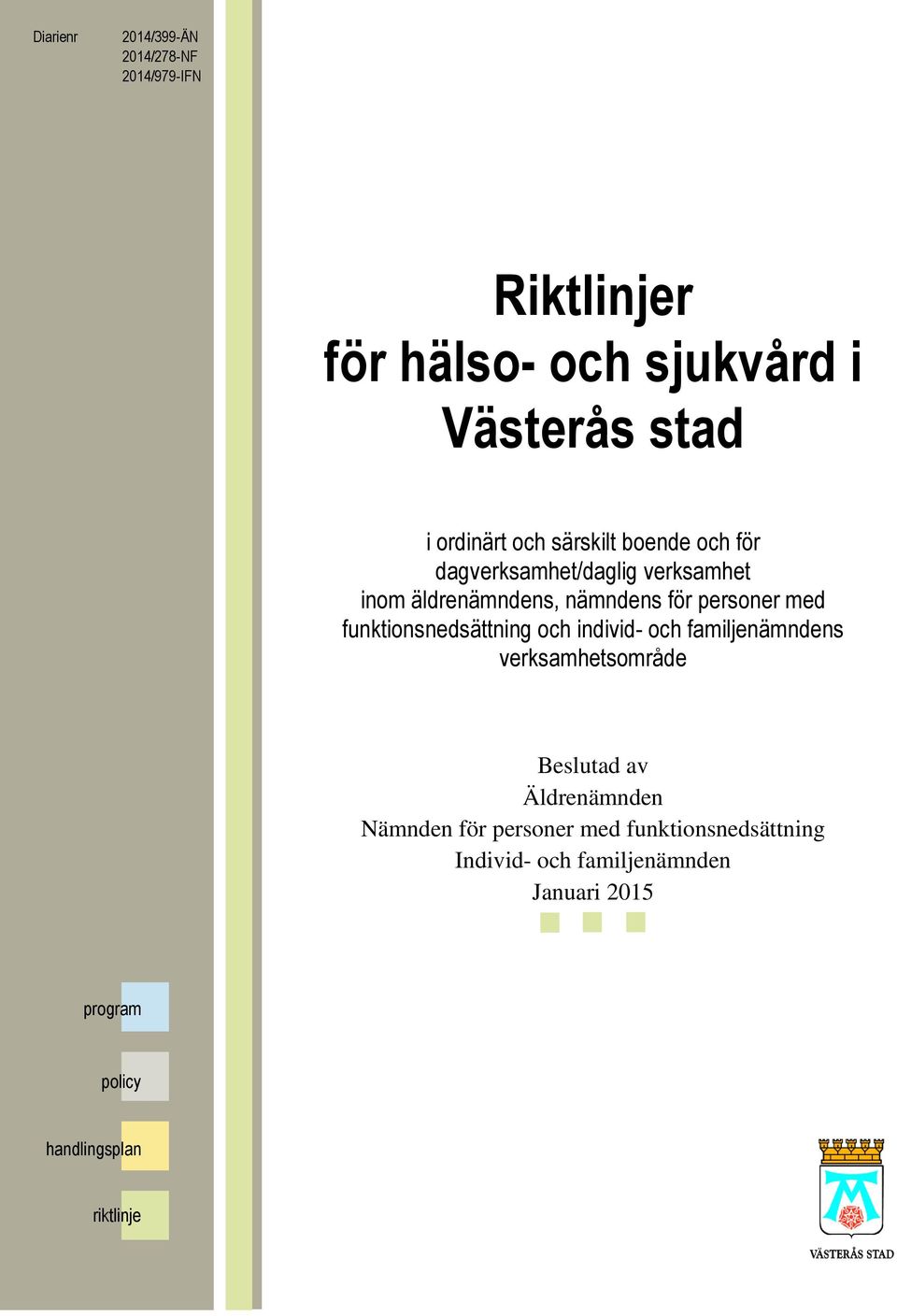 Diarienr 2014/399-ÄN
2014/278-NF
2014/979-IFN

Riktlinjer
för hälso- och sjukvård i
Västerås stad

i ordinärt och särskilt boende och för dagverksamhet/daglig verksamhet inom äldrenämndens, nämndens för personer med funktionsnedsättning och individ- och familjenämndens verksamhetsområde

Beslutad av
Äldrenämnden
Nämnden för personer med funktionsnedsättning
Individ- och familjenämnden
Januari 2015

program

policy

handlingsplan

riktlinje

VÄSTERÅS STAD